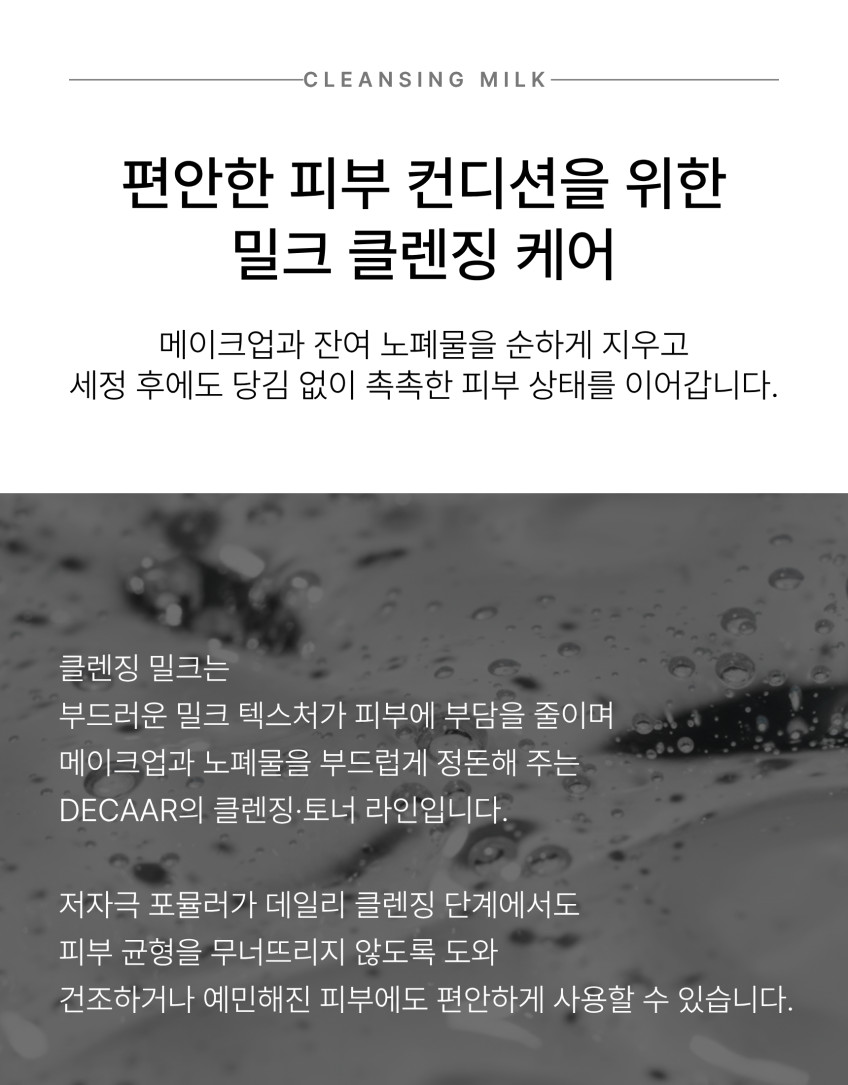 CLEANSING MILK

편안한 피부 컨디션을 위한
밀크 클렌징 케어

메이크업과 잔여 노폐물을 순하게 지우고
세정 후에도 당김 없이 촉촉한 피부 상태를 이어갑니다.

클렌징 밀크는
부드러운 밀크 텍스처가 피부에 부담을 줄이며
메이크업과 노폐물을 부드럽게 정돈해 주는
DECAAR의 클렌징·토너 라인입니다.

저자극 포뮬러가 데일리 클렌징 단계에서도
피부 균형을 무너뜨리지 않도록 도와
건조하거나 예민해진 피부에도 편안하게 사용할 수 있습니다.